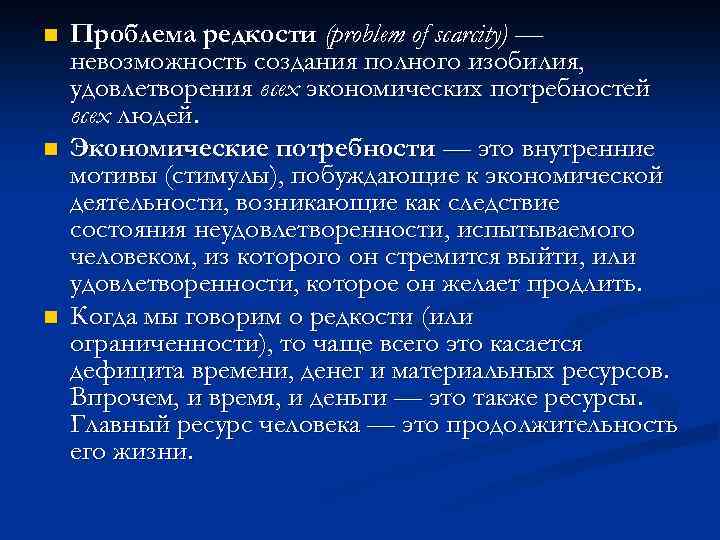 Проблема редкости (problem of scarcity) — невозможность создания полного изобилия, удовлетворения всех экономических потребностей всех людей.

Экономические потребности — это внутренние мотивы (стимулы), побуждающие к экономической деятельности, возникающие как следствие состояния неудовлетворенности, испытываемого человеком, из которого он стремится выйти, или удовлетворенности, которое он желает продлить.

Когда мы говорим о редкости (или ограниченности), то чаще всего это касается дефицита времени, денег и материальных ресурсов. Впрочем, и время, и деньги — это также ресурсы. Главный ресурс человека — это продолжительность его жизни.